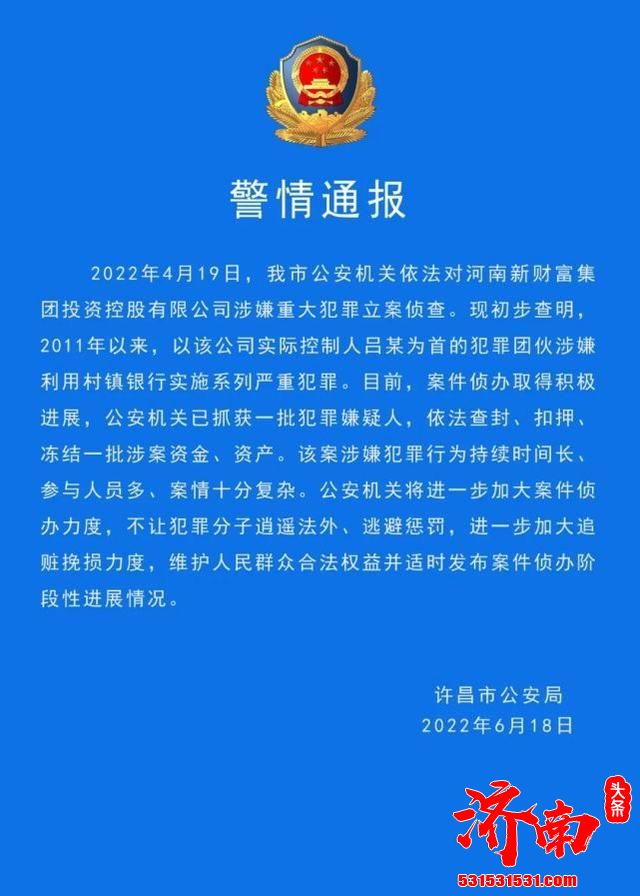 警情通报

2022年4月19日，我市公安机关依法对河南新财富集团投资控股有限公司涉嫌重大犯罪立案侦查。现初步查明，2011年以来，以该公司实际控制人吕某为首的犯罪团伙涉嫌利用村镇银行实施系列严重犯罪。目前，案件侦办取得积极进展，公安机关已抓获一批犯罪嫌疑人，依法查封、扣押、冻结一批涉案资金、资产。该案涉嫌犯罪行为持续时间长、参与人员多、案情十分复杂。公安机关将进一步加大案件侦办力度，不让犯罪分子逍遥法外、逃避惩罚，进一步加大追赃挽损力度，维护人民群众合法权益并适时发布案件侦办阶段性进展情况。

许昌市公安局
2022年6月18日

济南
头条
531531531.com